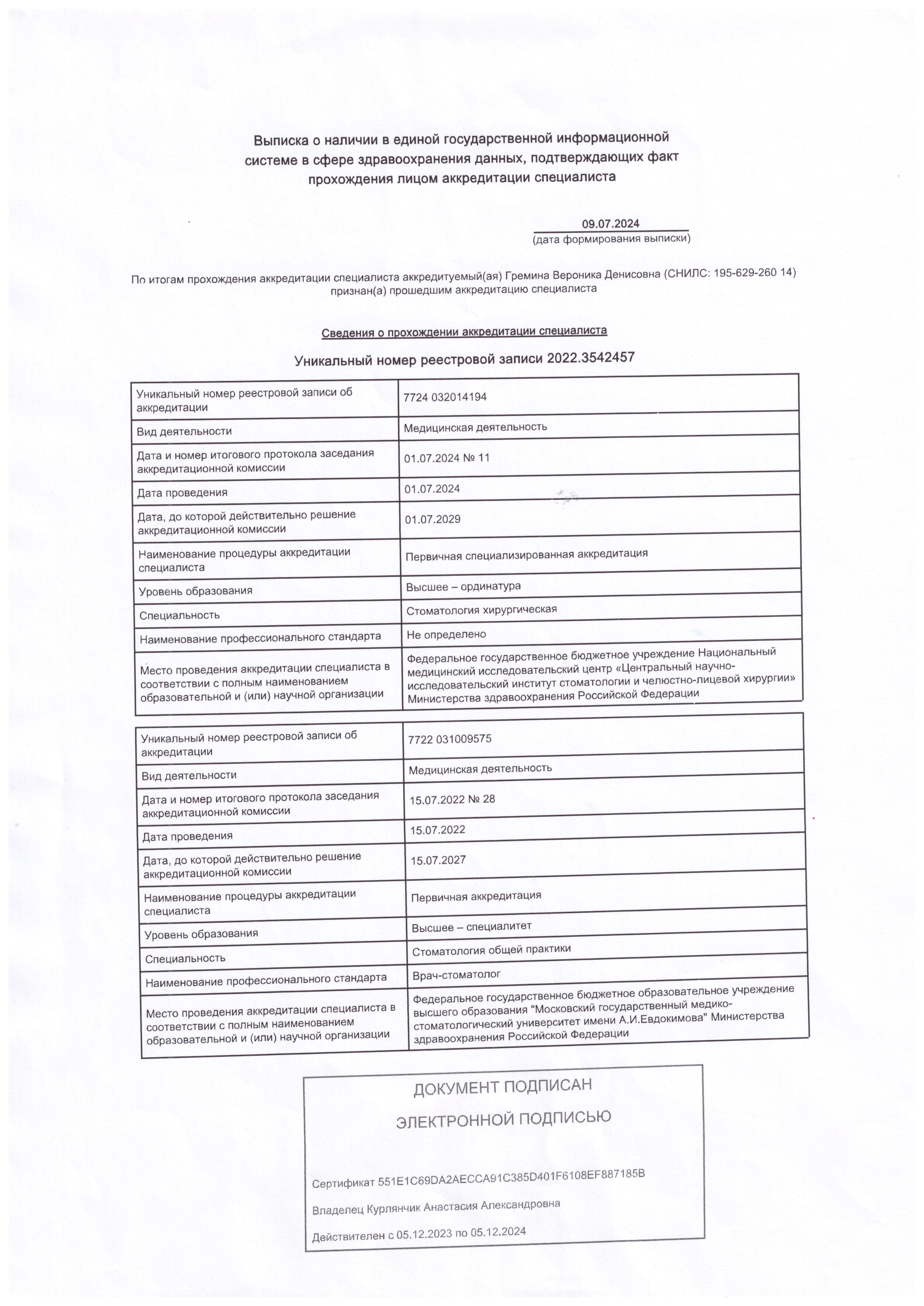 Выписка о наличии в единой государственной информационной системе в сфере здравоохранения данных, подтверждающих факт прохождения лицом аккредитации специалиста

09.07.2024
(дата формирования выписки)

По итогам прохождения аккредитации специалиста аккредитуемый(ая) Гремина Вероника Денисовна (СНИЛС: 195-629-260 14) признан(а) прошедшим аккредитацию специалиста

Сведения о прохождении аккредитации специалиста

Уникальный номер реестровой записи 2022.3542457

| Уникальный номер реестровой записи об аккредитации | 7724 032014194 |
|---|---|
| Вид деятельности | Медицинская деятельность |
| Дата и номер итогового протокола заседания аккредитационной комиссии | 01.07.2024 № 11 |
| Дата проведения | 01.07.2024 |
| Дата, до которой действительно решение аккредитационной комиссии | 01.07.2029 |
| Наименование процедуры аккредитации специалиста | Первичная специализированная аккредитация |
| Уровень образования | Высшее – ординатура |
| Специальность | Стоматология хирургическая |
| Наименование профессионального стандарта | Не определено |
| Место проведения аккредитации специалиста в соответствии с полным наименованием образовательной и (или) научной организации | Федеральное государственное бюджетное учреждение Национальный медицинский исследовательский центр «Центральный научно-исследовательский институт стоматологии и челюстно-лицевой хирургии» Министерства здравоохранения Российской Федерации |

| Уникальный номер реестровой записи об аккредитации | 7722 031009575 |
|---|---|
| Вид деятельности | Медицинская деятельность |
| Дата и номер итогового протокола заседания аккредитационной комиссии | 15.07.2022 № 28 |
| Дата проведения | 15.07.2022 |
| Дата, до которой действительно решение аккредитационной комиссии | 15.07.2027 |
| Наименование процедуры аккредитации специалиста | Первичная аккредитация |
| Уровень образования | Высшее – специалитет |
| Специальность | Стоматология общей практики |
| Наименование профессионального стандарта | Врач-стоматолог |
| Место проведения аккредитации специалиста в соответствии с полным наименованием образовательной и (или) научной организации | Федеральное государственное бюджетное образовательное учреждение высшего образования "Московский государственный медико-стоматологический университет имени А.И.Евдокимова" Министерства здравоохранения Российской Федерации |

ДОКУМЕНТ ПОДПИСАН
ЭЛЕКТРОННОЙ ПОДПИСЬЮ

Сертификат 551E1C69DA2AECCA91C385D401F6108EF887185B

Владелец Курлянчик Анастасия Александровна

Действителен с 05.12.2023 по 05.12.2024